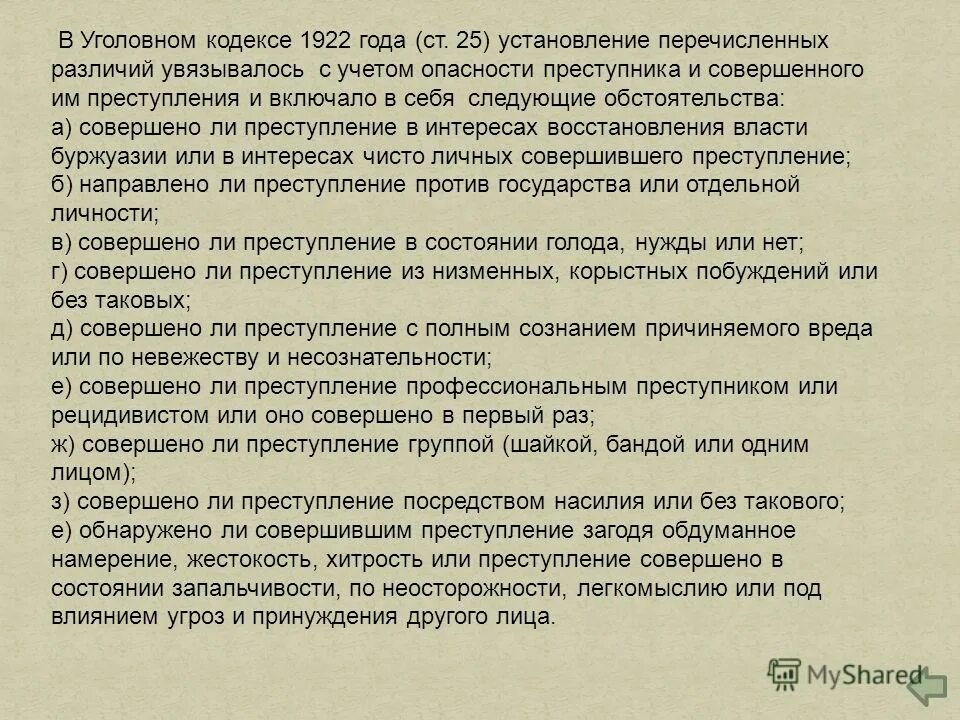 В Уголовном кодексе 1922 года (ст. 25) установление перечисленных различий увязывалось с учетом опасности преступника и совершенного им преступления и включало в себя следующие обстоятельства:
а) совершено ли преступление в интересах восстановления власти буржуазии или в интересах чисто личных совершившего преступление;
б) направлено ли преступление против государства или отдельной личности;
в) совершено ли преступление в состоянии голода, нужды или нет;
г) совершено ли преступление из низменных, корыстных побуждений или без таковых;
д) совершено ли преступление с полным сознанием причиняемого вреда или по невежеству и несознательности;
е) совершено ли преступление профессиональным преступником или рецидивистом или оно совершено в первый раз;
ж) совершено ли преступление группой (шайкой, бандой или одним лицом);
з) совершено ли преступление посредством насилия или без такового;
е) обнаружено ли совершившим преступление загодя обдуманное намерение, жестокость, хитрость или преступление совершено в состоянии запальчивости, по неосторожности, легкомыслию или под влиянием угроз и принуждения другого лица.

MyShared